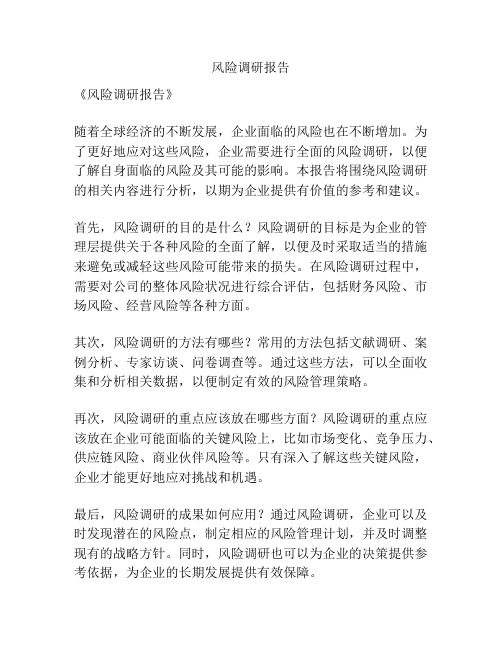 风险调研报告

《风险调研报告》

随着全球经济的不断发展，企业面临的风险也在不断增加。为了更好地应对这些风险，企业需要进行全面的风险调研，以便了解自身面临的风险及其可能的影响。本报告将围绕风险调研的相关内容进行分析，以期为企业提供有价值的参考和建议。

首先，风险调研的目的是什么？风险调研的目标是为企业的管理层提供关于各种风险的全面了解，以便及时采取适当的措施来避免或减轻这些风险可能带来的损失。在风险调研过程中，需要对公司的整体风险状况进行综合评估，包括财务风险、市场风险、经营风险等各种方面。

其次，风险调研的方法有哪些？常用的方法包括文献调研、案例分析、专家访谈、问卷调查等。通过这些方法，可以全面收集和分析相关数据，以便制定有效的风险管理策略。

再次，风险调研的重点应该放在哪些方面？风险调研的重点应该放在企业可能面临的关键风险上，比如市场变化、竞争压力、供应链风险、商业伙伴风险等。只有深入了解这些关键风险，企业才能更好地应对挑战和机遇。

最后，风险调研的成果如何应用？通过风险调研，企业可以及时发现潜在的风险点，制定相应的风险管理计划，并及时调整现有的战略方针。同时，风险调研也可以为企业的决策提供参考依据，为企业的长期发展提供有效保障。